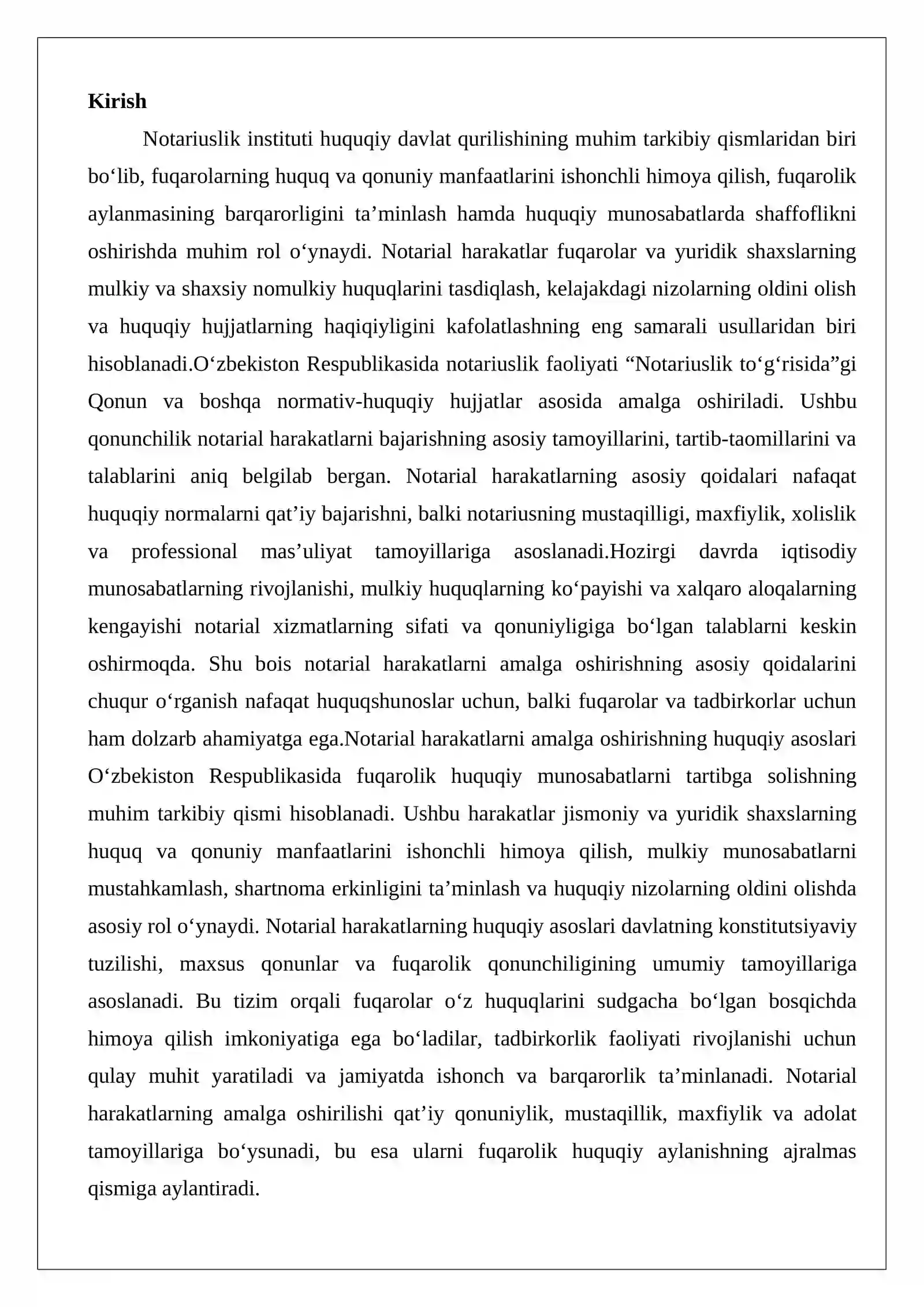 Kirish

Notariuslik instituti huquqiy davlat qurilishining muhim tarkibiy qismlaridan biri bo'lib, fuqarolarning huquq va qonuniy manfaatlarini ishonchli himoya qilish, fuqarolik aylanmasining barqarorligini ta'minlash hamda huquqiy munosabatlarda shaffoflikni oshirishda muhim rol o'ynaydi. Notarial harakatlar fuqarolar va yuridik shaxslarning mulkiy va shaxsiy nomulkiy huquqlarini tasdiqlash, kelajakdagi nizolarning oldini olish va huquqiy hujjatlarning haqiqiyligini kafolatlashning eng samarali usullaridan biri hisoblanadi.O'zbekiston Respublikasida notariuslik faoliyati "Notariuslik to'g'risida"gi Qonun va boshqa normativ-huquqiy hujjatlar asosida amalga oshiriladi. Ushbu qonunchilik notarial harakatlarni bajarishning asosiy tamoyillarini, tartib-taomillarini va talablarini aniq belgilab bergan. Notarial harakatlarning asosiy qoidalari nafaqat huquqiy normalarni qat'iy bajarishni, balki notariusning mustaqilligi, maxfiylik, xolislik va professional mas'uliyat tamoyillariga asoslanadi.Hozirgi davrda iqtisodiy munosabatlarning rivojlanishi, mulkiy huquqlarning ko'payishi va xalqaro aloqalarning kengayishi notarial xizmatlarning sifati va qonuniyligiga bo'lgan talablarni keskin oshirmoqda. Shu bois notarial harakatlarni amalga oshirishning asosiy qoidalarini chuqur o'rganish nafaqat huquqshunoslar uchun, balki fuqarolar va tadbirkorlar uchun ham dolzarb ahamiyatga ega.Notarial harakatlarni amalga oshirishning huquqiy asoslari O'zbekiston Respublikasida fuqarolik huquqiy munosabatlarni tartibga solishning muhim tarkibiy qismi hisoblanadi. Ushbu harakatlar jismoniy va yuridik shaxslarning huquq va qonuniy manfaatlarini ishonchli himoya qilish, mulkiy munosabatlarni mustahkamlash, shartnoma erkinligini ta'minlash va huquqiy nizolarning oldini olishda asosiy rol o'ynaydi. Notarial harakatlarning huquqiy asoslari davlatning konstitutsiyaviy tuzilishi, maxsus qonunlar va fuqarolik qonunchiligining umumiy tamoyillariga asoslanadi. Bu tizim orqali fuqarolar o'z huquqlarini sudgacha bo'lgan bosqichda himoya qilish imkoniyatiga ega bo'ladilar, tadbirkorlik faoliyati rivojlanishi uchun qulay muhit yaratiladi va jamiyatda ishonch va barqarorlik ta'minlanadi. Notarial harakatlarning amalga oshirilishi qat'iy qonuniylik, mustaqillik, maxfiylik va adolat tamoyillariga bo'ysunadi, bu esa ularni fuqarolik huquqiy aylanishning ajralmas qismiga aylantiradi.